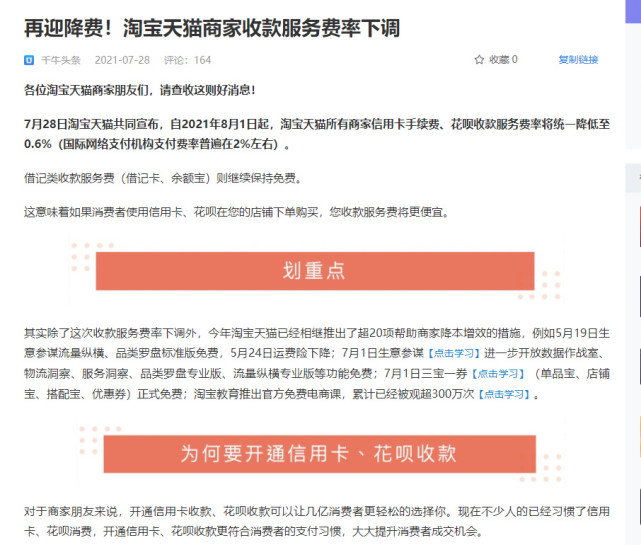 再迎降费！淘宝天猫商家收款服务费率下调

千牛头条 2021-07-28 评论：164

收藏 0

复制链接

各位淘宝天猫商家朋友们，请查收这则好消息！

7月28日淘宝天猫共同宣布，自2021年8月1日起，淘宝天猫所有商家信用卡手续费、花呗收款服务费率将统一降低至0.6%（国际网络支付机构支付费率普遍在2%左右）。

借记类收款服务费（借记卡、余额宝）则继续保持免费。

这意味着如果消费者使用信用卡、花呗在您的店铺下单购买，您收款服务费将更便宜。

划重点

其实除了这次收款服务费率下调外，今年淘宝天猫已经相继推出了超20项帮助商家降本增效的措施，例如5月19日生意参谋流量纵横、品类罗盘标准版免费，5月24日运费险下降；7月1日生意参谋【点击学习】进一步开放数据作战室、物流洞察、服务洞察、品类罗盘专业版、流量纵横专业版等功能免费；7月1日三宝一券【点击学习】（单品宝、店铺宝、搭配宝、优惠券）正式免费；淘宝教育推出官方免费电商课，累计已经被观超300万次【点击学习】。

为何要开通信用卡、花呗收款

对于商家朋友来说，开通信用卡收款、花呗收款可以让几亿消费者更轻松的选择你。现在不少人的已经习惯了信用卡、花呗消费，开通信用卡、花呗收款更符合消费者的支付习惯，大大提升消费者成交机会。